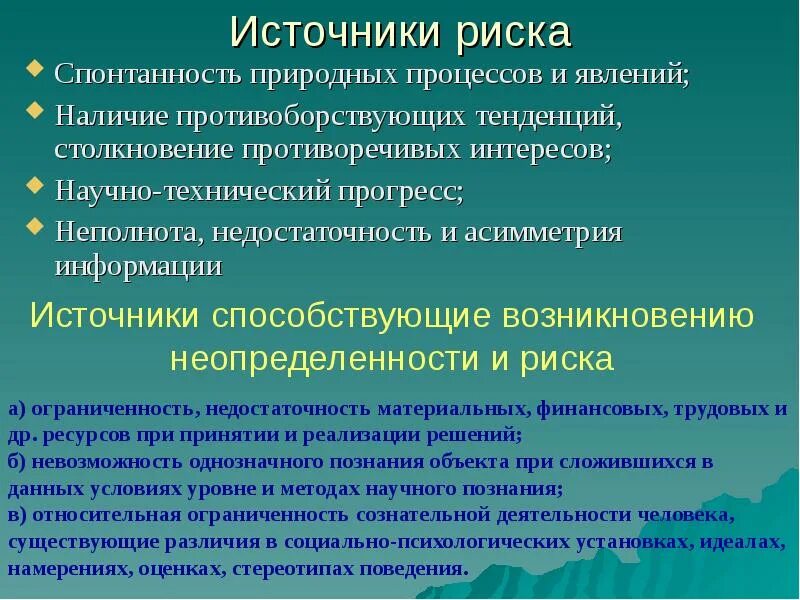 Источники риска

Спонтанность природных процессов и явлений;

Наличие противоборствующих тенденций, столкновение противоречивых интересов;

Научно-технический прогресс;

Неполнота, недостаточность и асимметрия информации

Источники способствующие возникновению неопределенности и риска

а) ограниченность, недостаточность материальных, финансовых, трудовых и др. ресурсов при принятии и реализации решений;
б) невозможность однозначного познания объекта при сложившихся в данных условиях уровне и методах научного познания;
в) относительная ограниченность сознательной деятельности человека, существующие различия в социально-психологических установках, идеалах, намерениях, оценках, стереотипах поведения.